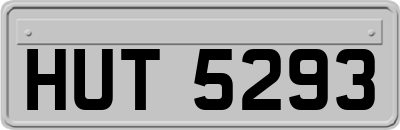 HUT 5293